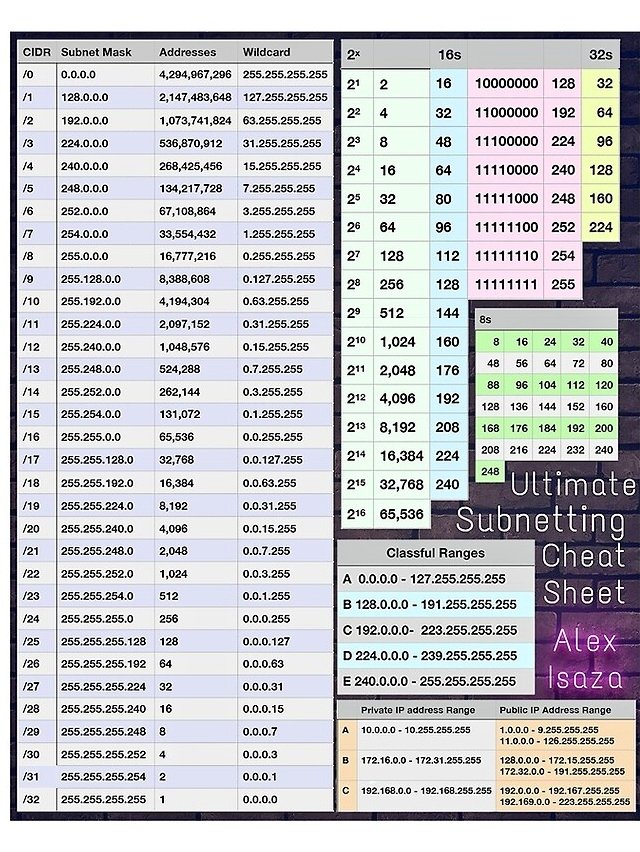 | CIDR | Subnet Mask | Addresses | Wildcard |
|---|---|---|---|
| /0 | 0.0.0.0 | 4,294,967,296 | 255.255.255.255 |
| /1 | 128.0.0.0 | 2,147,483,648 | 127.255.255.255 |
| /2 | 192.0.0.0 | 1,073,741,824 | 63.255.255.255 |
| /3 | 224.0.0.0 | 536,870,912 | 31.255.255.255 |
| /4 | 240.0.0.0 | 268,425,456 | 15.255.255.255 |
| /5 | 248.0.0.0 | 134,217,728 | 7.255.255.255 |
| /6 | 252.0.0.0 | 67,108,864 | 3.255.255.255 |
| /7 | 254.0.0.0 | 33,554,432 | 1.255.255.255 |
| /8 | 255.0.0.0 | 16,777,216 | 0.255.255.255 |
| /9 | 255.128.0.0 | 8,388,608 | 0.127.255.255 |
| /10 | 255.192.0.0 | 4,194,304 | 0.63.255.255 |
| /11 | 255.224.0.0 | 2,097,152 | 0.31.255.255 |
| /12 | 255.240.0.0 | 1,048,576 | 0.15.255.255 |
| /13 | 255.248.0.0 | 524,288 | 0.7.255.255 |
| /14 | 255.252.0.0 | 262,144 | 0.3.255.255 |
| /15 | 255.254.0.0 | 131,072 | 0.1.255.255 |
| /16 | 255.255.0.0 | 65,536 | 0.0.255.255 |
| /17 | 255.255.128.0 | 32,768 | 0.0.127.255 |
| /18 | 255.255.192.0 | 16,384 | 0.0.63.255 |
| /19 | 255.255.224.0 | 8,192 | 0.0.31.255 |
| /20 | 255.255.240.0 | 4,096 | 0.0.15.255 |
| /21 | 255.255.248.0 | 2,048 | 0.0.7.255 |
| /22 | 255.255.252.0 | 1,024 | 0.0.3.255 |
| /23 | 255.255.254.0 | 512 | 0.0.1.255 |
| /24 | 255.255.255.0 | 256 | 0.0.0.255 |
| /25 | 255.255.255.128 | 128 | 0.0.0.127 |
| /26 | 255.255.255.192 | 64 | 0.0.0.63 |
| /27 | 255.255.255.224 | 32 | 0.0.0.31 |
| /28 | 255.255.255.240 | 16 | 0.0.0.15 |
| /29 | 255.255.255.248 | 8 | 0.0.0.7 |
| /30 | 255.255.255.252 | 4 | 0.0.0.3 |
| /31 | 255.255.255.254 | 2 | 0.0.0.1 |
| /32 | 255.255.255.255 | 1 | 0.0.0.0 |

| $2^x$ | | 16s | | | 32s |
|---|---|---|---|---|---|
| $2^1$ | 2 | 16 | 10000000 | 128 | 32 |
| $2^2$ | 4 | 32 | 11000000 | 192 | 64 |
| $2^3$ | 8 | 48 | 11100000 | 224 | 96 |
| $2^4$ | 16 | 64 | 11110000 | 240 | 128 |
| $2^5$ | 32 | 80 | 11111000 | 248 | 160 |
| $2^6$ | 64 | 96 | 11111100 | 252 | 224 |
| $2^7$ | 128 | 112 | 11111110 | 254 | |
| $2^8$ | 256 | 128 | 11111111 | 255 | |
| $2^9$ | 512 | 144 | | | |
| $2^{10}$ | 1,024 | 160 | | | |
| $2^{11}$ | 2,048 | 176 | | | |
| $2^{12}$ | 4,096 | 192 | | | |
| $2^{13}$ | 8,192 | 208 | | | |
| $2^{14}$ | 16,384 | 224 | | | |
| $2^{15}$ | 32,768 | 240 | | | |
| $2^{16}$ | 65,536 | | | | |

8s

| 8 | 16 | 24 | 32 | 40 |
|---|---|---|---|---|
| 48 | 56 | 64 | 72 | 80 |
| 88 | 96 | 104 | 112 | 120 |
| 128 | 136 | 144 | 152 | 160 |
| 168 | 176 | 184 | 192 | 200 |
| 208 | 216 | 224 | 232 | 240 |
| 248 | | | | |

Ultimate Subnetting Cheat Sheet

Alex Isaza

Classful Ranges
A 0.0.0.0 - 127.255.255.255
B 128.0.0.0 - 191.255.255.255
C 192.0.0.0- 223.255.255.255
D 224.0.0.0 - 239.255.255.255
E 240.0.0.0 - 255.255.255.255

| | Private IP address Range | Public IP Address Range |
|---|---|---|
| A | 10.0.0.0 - 10.255.255.255 | 1.0.0.0 - 9.255.255.255 11.0.0.0 - 126.255.255.255 |
| B | 172.16.0.0 - 172.31.255.255 | 128.0.0.0 - 172.15.255.255 172.32.0.0 - 191.255.255.255 |
| C | 192.168.0.0 - 192.168.255.255 | 192.0.0.0 - 192.167.255.255 192.169.0.0 - 223.255.255.255 |